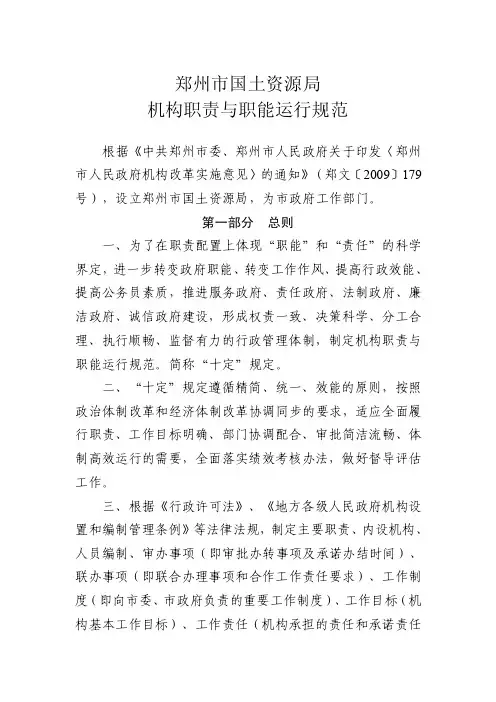 郑州市国土资源局
机构职责与职能运行规范

根据《中共郑州市委、郑州市人民政府关于印发〈郑州市人民政府机构改革实施意见〉的通知》（郑文〔2009〕179号），设立郑州市国土资源局，为市政府工作部门。

第一部分　总则

一、为了在职责配置上体现“职能”和“责任”的科学界定，进一步转变政府职能、转变工作作风、提高行政效能、提高公务员素质，推进服务政府、责任政府、法制政府、廉洁政府、诚信政府建设，形成权责一致、决策科学、分工合理、执行顺畅、监督有力的行政管理体制，制定机构职责与职能运行规范。简称“十定”规定。

二、“十定”规定遵循精简、统一、效能的原则，按照政治体制改革和经济体制改革协调同步的要求，适应全面履行职责、工作目标明确、部门协调配合、审批简洁流畅、体制高效运行的需要，全面落实绩效考核办法，做好督导评估工作。

三、根据《行政许可法》、《地方各级人民政府机构设置和编制管理条例》等法律法规，制定主要职责、内设机构、人员编制、审办事项（即审批办转事项及承诺办结时间）、联办事项（即联合办理事项和合作工作责任要求）、工作制度（即向市委、市政府负责的重要工作制度）、工作目标（机构基本工作目标）、工作责任（机构承担的责任和承诺责任